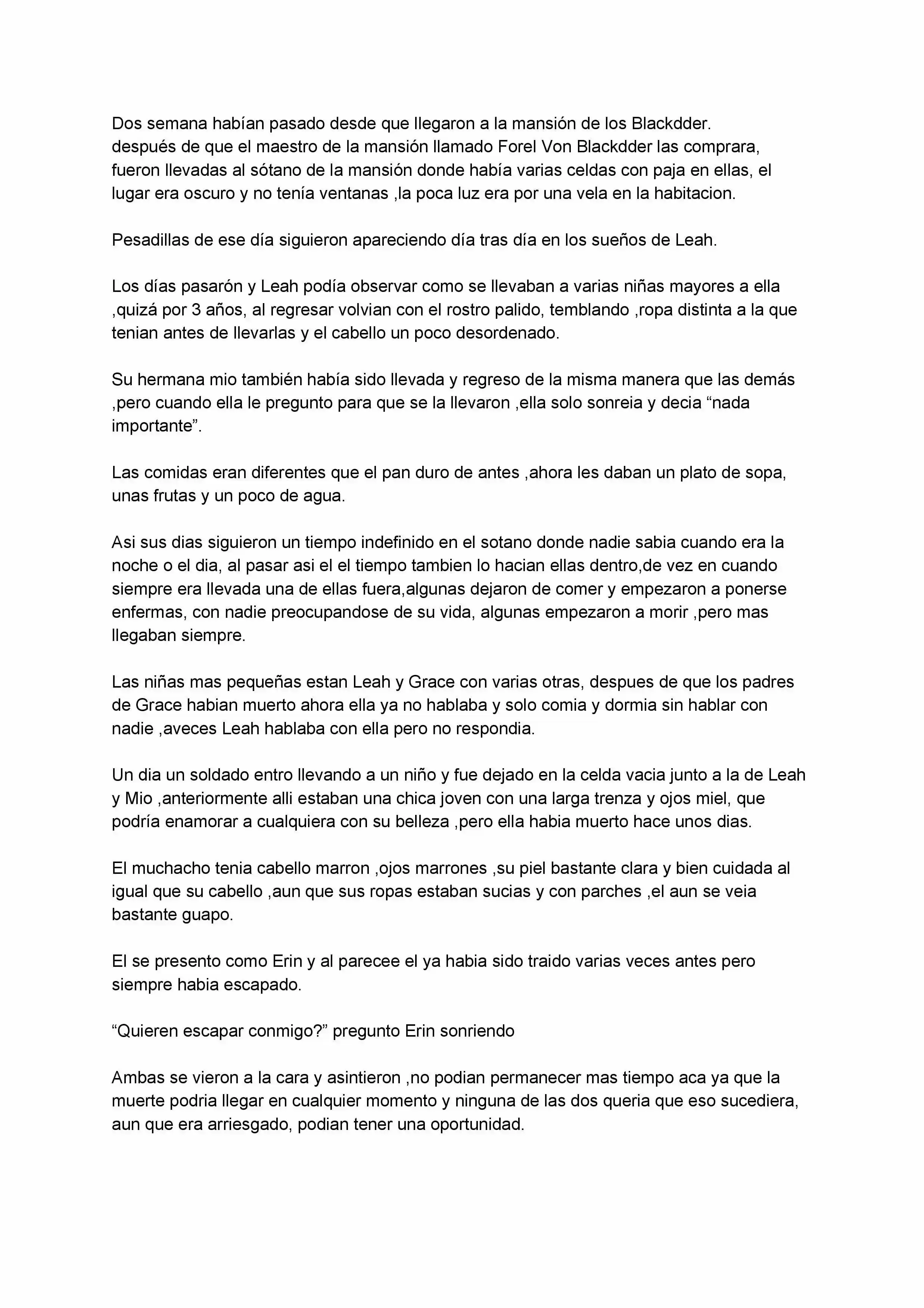 Dos semana habían pasado desde que llegaron a la mansión de los Blackdder. después de que el maestro de la mansión llamado Forel Von Blackdder las comprara, fueron llevadas al sótano de la mansión donde había varias celdas con paja en ellas, el lugar era oscuro y no tenía ventanas ,la poca luz era por una vela en la habitacion.

Pesadillas de ese día siguieron apareciendo día tras día en los sueños de Leah.

Los días pasarón y Leah podía observar como se llevaban a varias niñas mayores a ella ,quizá por 3 años, al regresar volvian con el rostro palido, temblando ,ropa distinta a la que tenian antes de llevarlas y el cabello un poco desordenado.

Su hermana mio también había sido llevada y regreso de la misma manera que las demás ,pero cuando ella le pregunto para que se la llevaron ,ella solo sonreia y decia “nada importante”.

Las comidas eran diferentes que el pan duro de antes ,ahora les daban un plato de sopa, unas frutas y un poco de agua.

Asi sus dias siguieron un tiempo indefinido en el sotano donde nadie sabia cuando era la noche o el dia, al pasar asi el el tiempo tambien lo hacian ellas dentro,de vez en cuando siempre era llevada una de ellas fuera,algunas dejaron de comer y empezaron a ponerse enfermas, con nadie preocupandose de su vida, algunas empezaron a morir ,pero mas llegaban siempre.

Las niñas mas pequeñas estan Leah y Grace con varias otras, despues de que los padres de Grace habian muerto ahora ella ya no hablaba y solo comia y dormia sin hablar con nadie ,aveces Leah hablaba con ella pero no respondia.

Un dia un soldado entro llevando a un niño y fue dejado en la celda vacia junto a la de Leah y Mio ,anteriormente alli estaban una chica joven con una larga trenza y ojos miel, que podría enamorar a cualquiera con su belleza ,pero ella habia muerto hace unos dias.

El muchacho tenia cabello marron ,ojos marrones ,su piel bastante clara y bien cuidada al igual que su cabello ,aun que sus ropas estaban sucias y con parches ,el aun se veia bastante guapo.

El se presento como Erin y al parecee el ya habia sido traido varias veces antes pero siempre habia escapado.

“Quieren escapar conmigo?” pregunto Erin sonriendo

Ambas se vieron a la cara y asintieron ,no podian permanecer mas tiempo aca ya que la muerte podria llegar en cualquier momento y ninguna de las dos queria que eso sucediera, aun que era arriesgado, podian tener una oportunidad.